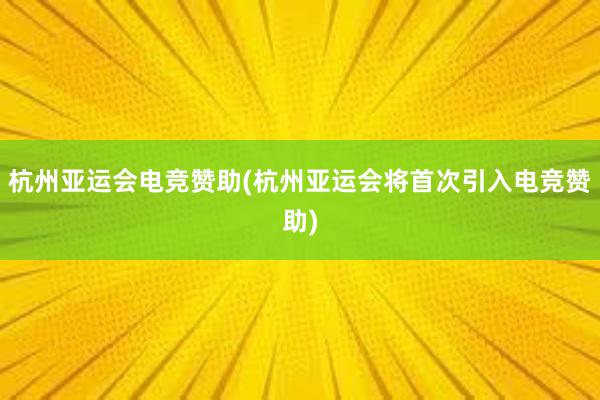 杭州亚运会电竞赞助(杭州亚运会将首次引入电竞赞助)